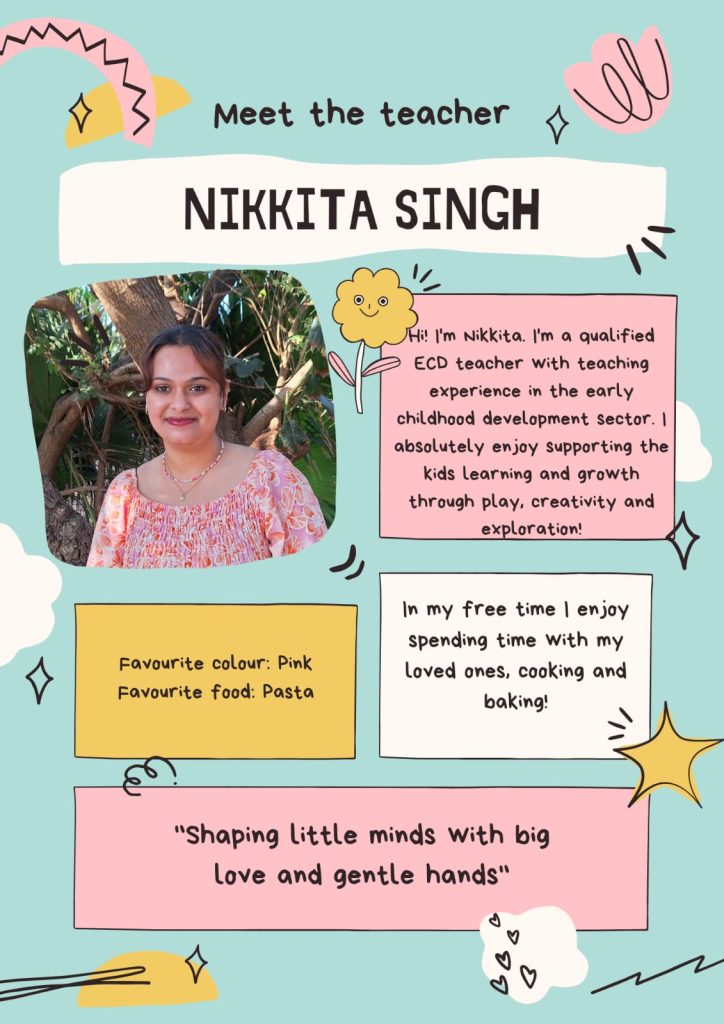 Meet the teacher

NIKKITA SINGH

Hi! I'm Nikkita. I'm a qualified ECD teacher with teaching experience in the early childhood development sector. I absolutely enjoy supporting the kids learning and growth through play, creativity and exploration!

Favourite colour: Pink
Favourite food: Pasta

In my free time I enjoy spending time with my loved ones, cooking and baking!

"Shaping little minds with big love and gentle hands"